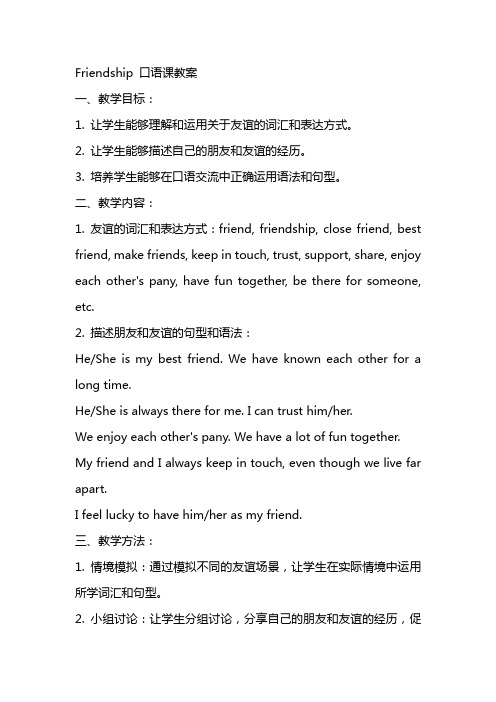 Friendship 口语课教案

一、教学目标：

1. 让学生能够理解和运用关于友谊的词汇和表达方式。

2. 让学生能够描述自己的朋友和友谊的经历。

3. 培养学生能够在口语交流中正确运用语法和句型。

二、教学内容：

1. 友谊的词汇和表达方式：friend, friendship, close friend, best friend, make friends, keep in touch, trust, support, share, enjoy each other's pany, have fun together, be there for someone, etc.

2. 描述朋友和友谊的句型和语法：

He/She is my best friend. We have known each other for a long time.

He/She is always there for me. I can trust him/her.

We enjoy each other's pany. We have a lot of fun together.

My friend and I always keep in touch, even though we live far apart.

I feel lucky to have him/her as my friend.

三、教学方法：

1. 情境模拟：通过模拟不同的友谊场景，让学生在实际情境中运用所学词汇和句型。

2. 小组讨论：让学生分组讨论，分享自己的朋友和友谊的经历，促